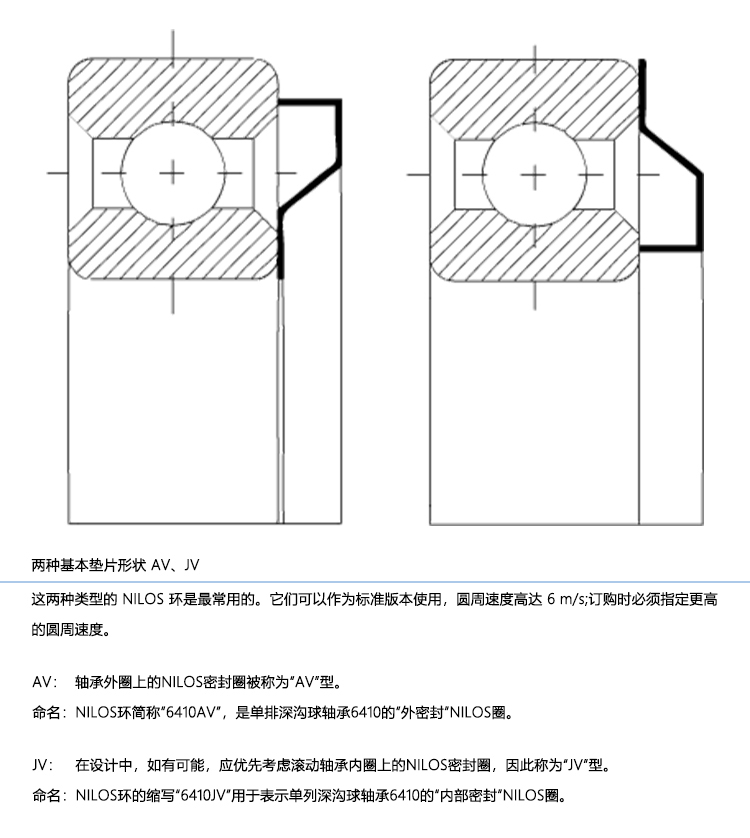 两种基本垫片形状 AV、JV

这两种类型的 NILOS 环是最常用的。它们可以作为标准版本使用，圆周速度高达 6 m/s;订购时必须指定更高的圆周速度。

AV： 轴承外圈上的NILOS密封圈被称为"AV"型。

命名：NILOS环简称"6410AV"，是单排深沟球轴承6410的"外密封"NILOS圈。

JV： 在设计中，如有可能，应优先考虑滚动轴承内圈上的NILOS密封圈，因此称为"JV"型。

命名：NILOS环的缩写"6410JV"用于表示单列深沟球轴承6410的"内部密封"NILOS圈。